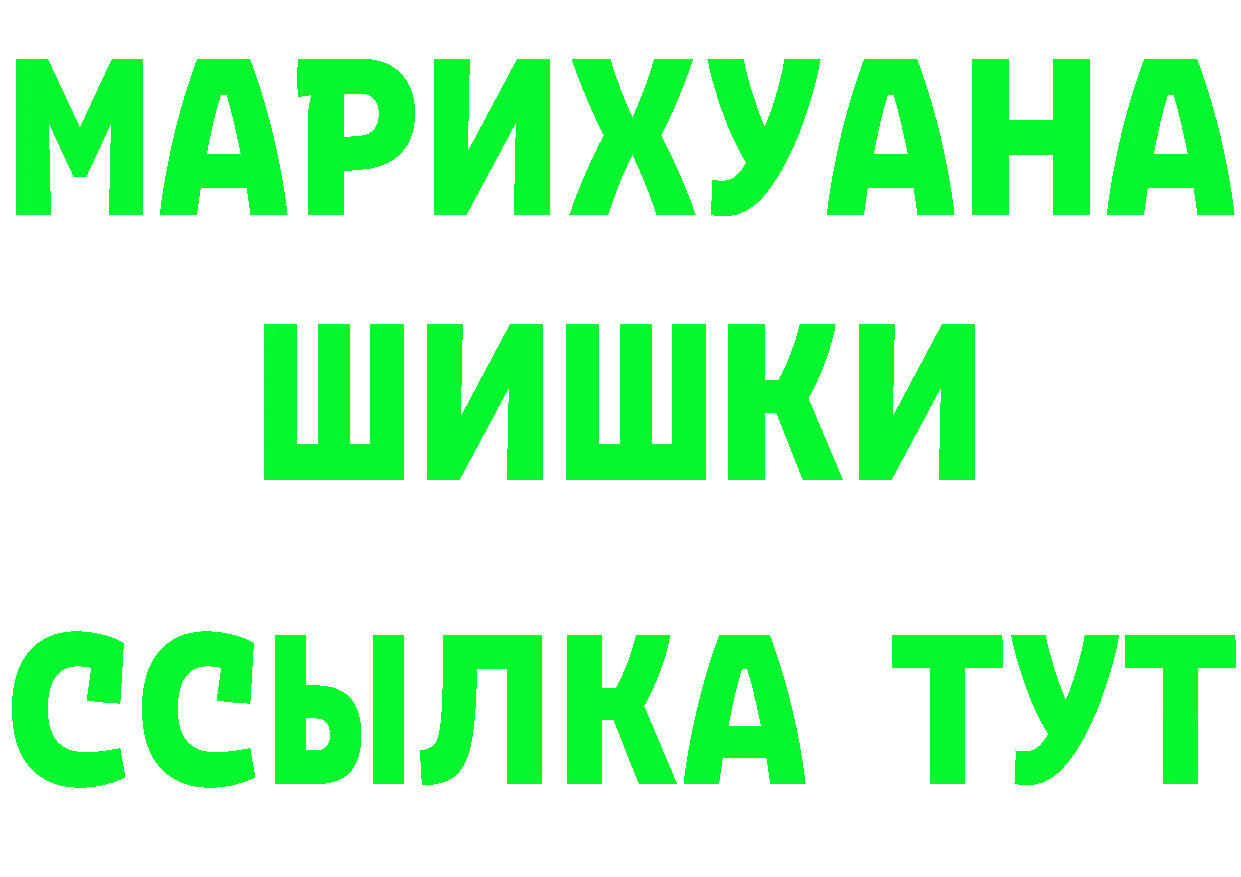 МАРИХУАНА
ШИШКИ
ССЫЛКА ТУТ